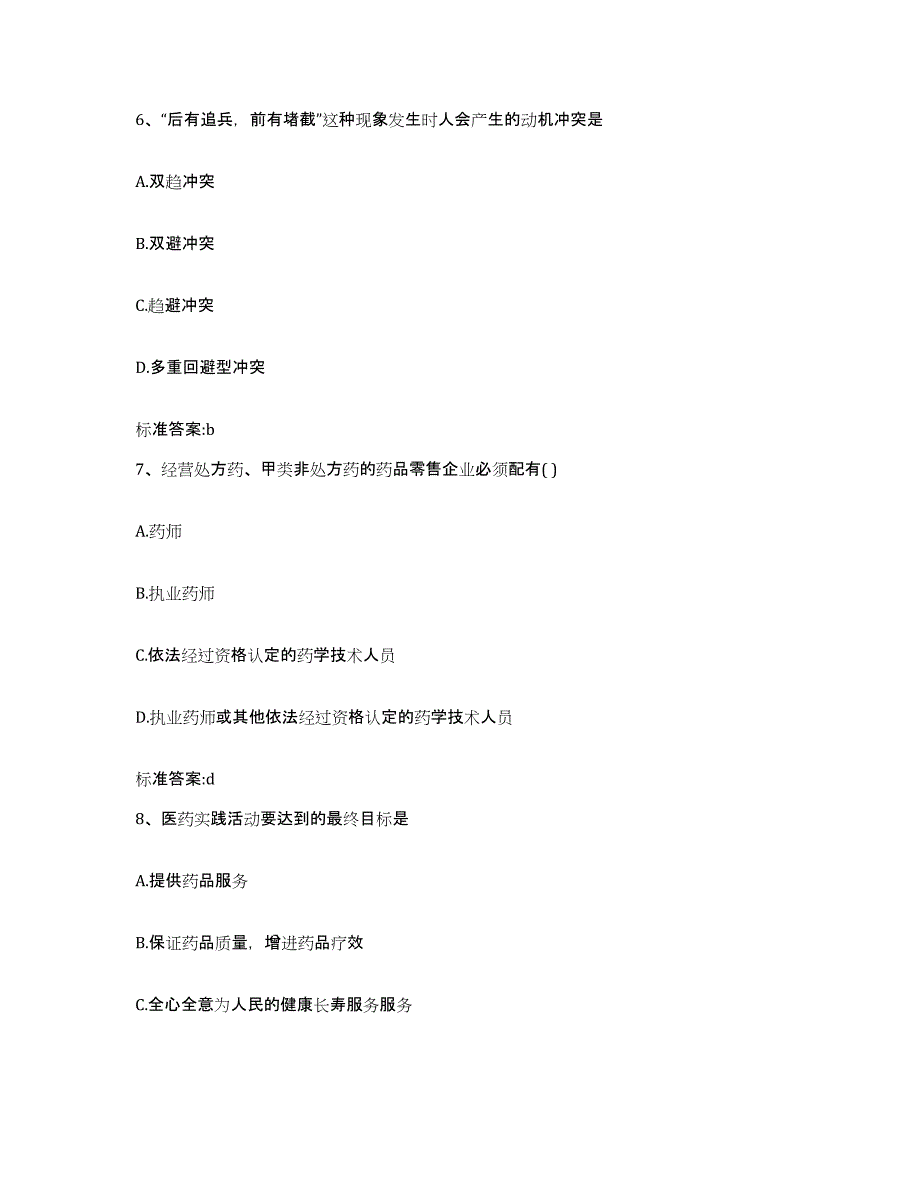 6、“后有追兵，前有堵截”这种现象发生时人会产生的动机冲突是

A.双趋冲突

B.双避冲突

C.趋避冲突

D.多重回避型冲突

标准答案:b

7、经营处方药、甲类非处方药的药品零售企业必须配有( )

A.药师

B.执业药师

C.依法经过资格认定的药学技术人员

D.执业药师或其他依法经过资格认定的药学技术人员

标准答案:d

8、医药实践活动要达到的最终目标是

A.提供药品服务

B.保证药品质量，增进药品疗效

C.全心全意为人民的健康长寿服务服务